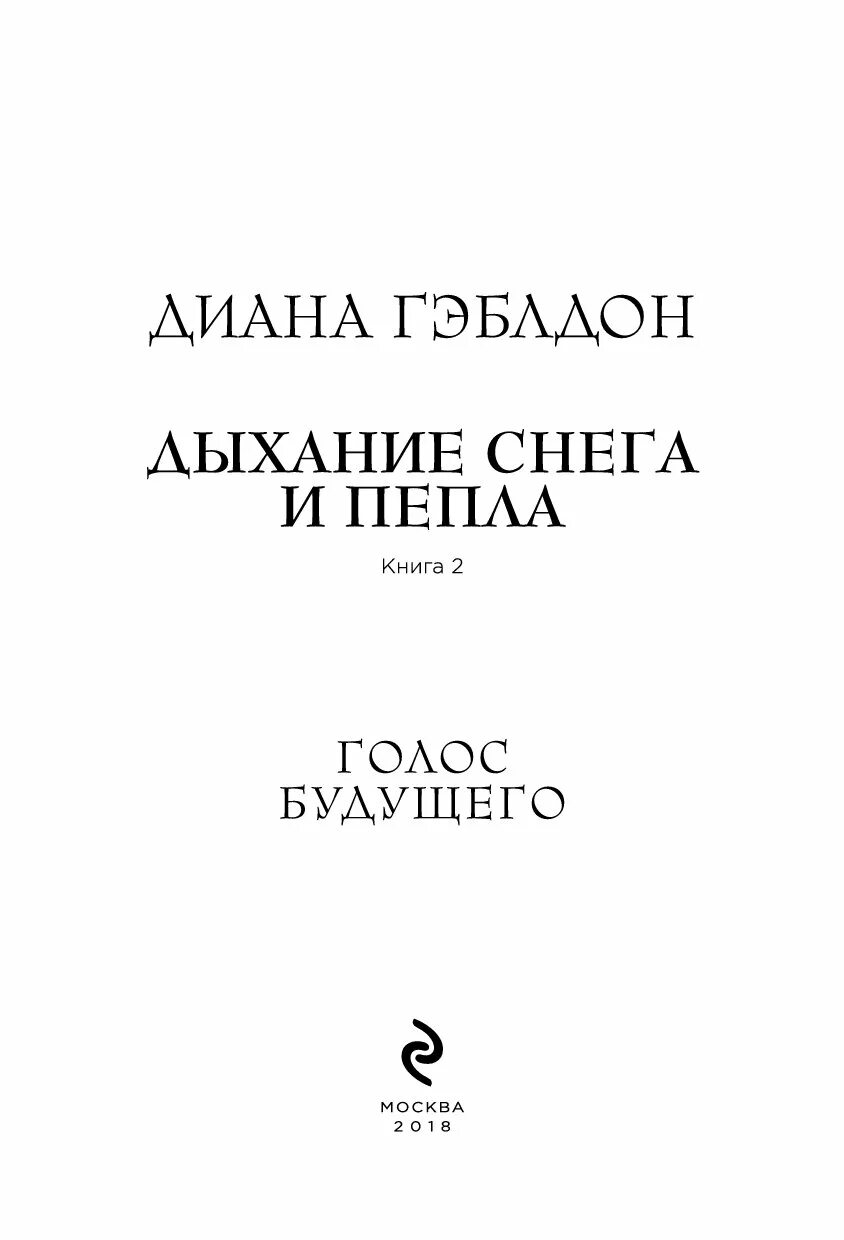 ДИАНА ГЭБЛДОН

ДЫХАНИЕ СНЕГА И ПЕПЛА

Книга 2

ГОЛОС БУДУЩЕГО

МОСКВА
2018